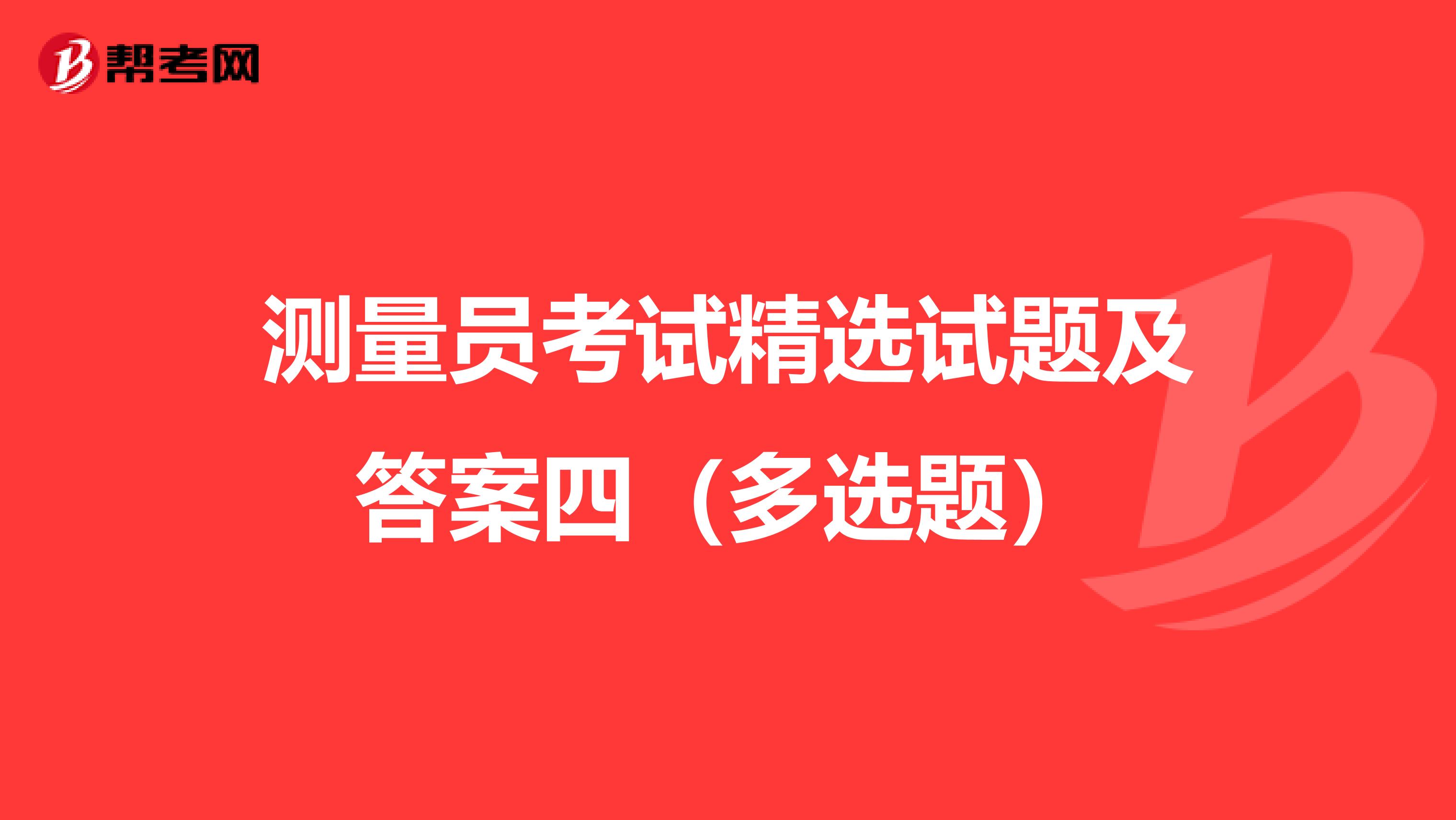 帮考网

测量员考试精选试题及答案四（多选题）